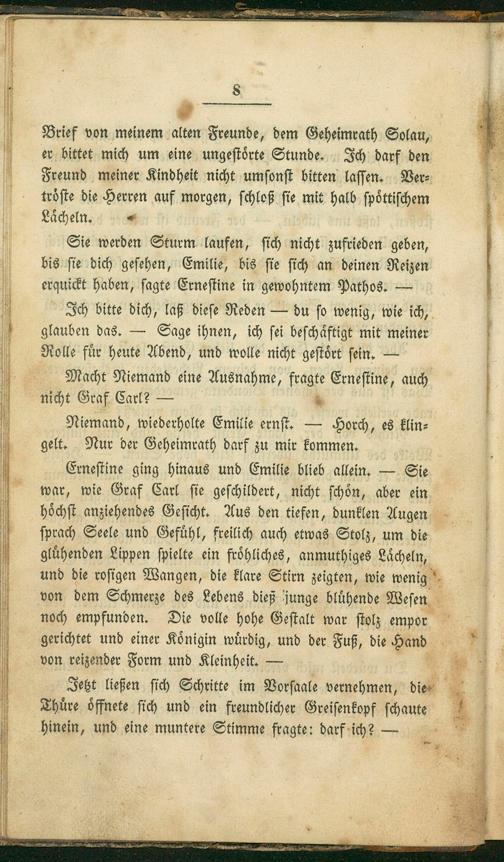 8

Brief von meinem alten Freunde, dem Geheimrath Solau, er bittet mich um eine ungestörte Stunde. Ich darf den Freund meiner Kindheit nicht umsonst bitten lassen. Vertröste die Herren auf morgen, schloß sie mit halb spöttischem Lächeln.

Sie werden Sturm laufen, sich nicht zufrieden geben, bis sie dich gesehen, Emilie, bis sie sich an deinen Reizen erquickt haben, sagte Ernestine in gewohntem Pathos. —

Ich bitte dich, laß diese Reden — du so wenig, wie ich, glauben das. — Sage ihnen, ich sei beschäftigt mit meiner Rolle für heute Abend, und wolle nicht gestört sein. —

Macht Niemand eine Ausnahme, fragte Ernestine, auch nicht Graf Carl? —

Niemand, wiederholte Emilie ernst. — Horch, es klingelt. Nur der Geheimrath darf zu mir kommen.

Ernestine ging hinaus und Emilie blieb allein. — Sie war, wie Graf Carl sie geschildert, nicht schön, aber ein höchst anziehendes Gesicht. Aus den tiefen, dunklen Augen sprach Seele und Gefühl, freilich auch etwas Stolz, um die glühenden Lippen spielte ein fröhliches, anmuthiges Lächeln, und die rosigen Wangen, die klare Stirn zeigten, wie wenig von dem Schmerze des Lebens dieß junge blühende Wesen noch empfunden. Die volle hohe Gestalt war stolz empor gerichtet und einer Königin würdig, und der Fuß, die Hand von reizender Form und Kleinheit. —

Jetzt ließen sich Schritte im Vorsaale vernehmen, die Thüre öffnete sich und ein freundlicher Greisenkopf schaute hinein, und eine muntere Stimme fragte: darf ich? —